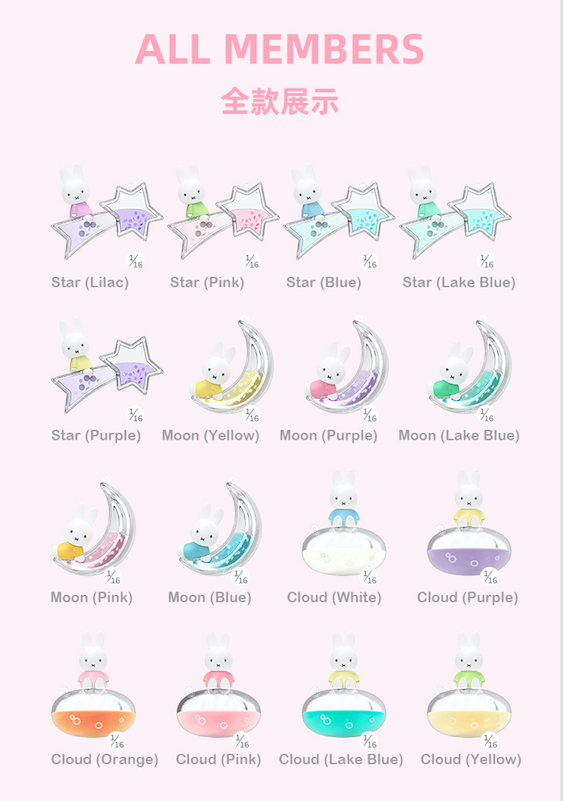 ALL MEMBERS

全款展示

$\frac{1}{16}$
Star (Lilac)

$\frac{1}{16}$
Star (Pink)

$\frac{1}{16}$
Star (Blue)

$\frac{1}{16}$
Star (Lake Blue)

$\frac{1}{16}$
Star (Purple)

$\frac{1}{16}$
Moon (Yellow)

$\frac{1}{16}$
Moon (Purple)

$\frac{1}{16}$
Moon (Lake Blue)

$\frac{1}{16}$
Moon (Pink)

$\frac{1}{16}$
Moon (Blue)

$\frac{1}{16}$
Cloud (White)

$\frac{1}{16}$
Cloud (Purple)

$\frac{1}{16}$
Cloud (Orange)

$\frac{1}{16}$
Cloud (Pink)

$\frac{1}{16}$
Cloud (Lake Blue)

$\frac{1}{16}$
Cloud (Yellow)